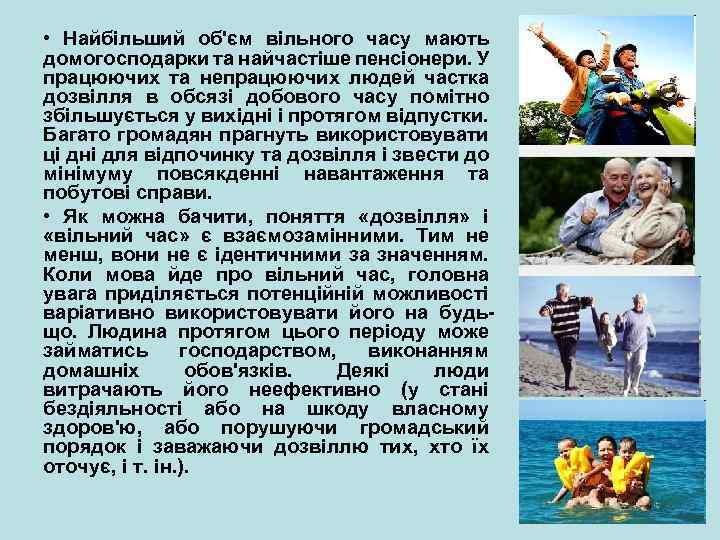 • Найбільший об'єм вільного часу мають домогосподарки та найчастіше пенсіонери. У працюючих та непрацюючих людей частка дозвілля в обсязі добового часу помітно збільшується у вихідні і протягом відпустки. Багато громадян прагнуть використовувати ці дні для відпочинку та дозвілля і звести до мінімуму повсякденні навантаження та побутові справи.

• Як можна бачити, поняття «дозвілля» і «вільний час» є взаємозамінними. Тим не менш, вони не є ідентичними за значенням. Коли мова йде про вільний час, головна увага приділяється потенційній можливості варіативно використовувати його на будь-що. Людина протягом цього періоду може займатись господарством, виконанням домашніх обов'язків. Деякі люди витрачають його неефективно (у стані бездіяльності або на шкоду власному здоров'ю, або порушуючи громадський порядок і заважаючи дозвіллю тих, хто їх оточує, і т. ін.).